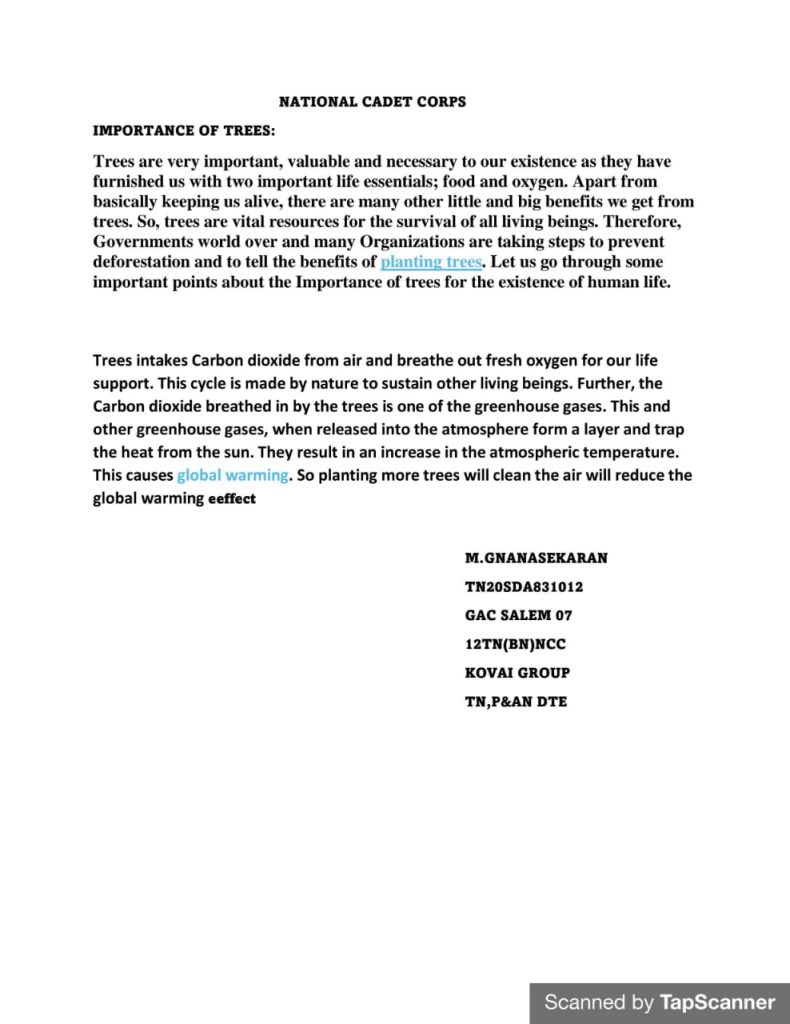 NATIONAL CADET CORPS

IMPORTANCE OF TREES:

Trees are very important, valuable and necessary to our existence as they have furnished us with two important life essentials; food and oxygen. Apart from basically keeping us alive, there are many other little and big benefits we get from trees. So, trees are vital resources for the survival of all living beings. Therefore, Governments world over and many Organizations are taking steps to prevent deforestation and to tell the benefits of planting trees. Let us go through some important points about the Importance of trees for the existence of human life.

Trees intakes Carbon dioxide from air and breathe out fresh oxygen for our life support. This cycle is made by nature to sustain other living beings. Further, the Carbon dioxide breathed in by the trees is one of the greenhouse gases. This and other greenhouse gases, when released into the atmosphere form a layer and trap the heat from the sun. They result in an increase in the atmospheric temperature. This causes global warming. So planting more trees will clean the air will reduce the global warming eeffect

M.GNANASEKARAN
TN20SDA831012
GAC SALEM 07
12TN(BN)NCC
KOVAI GROUP
TN,P&AN DTE

Scanned by TapScanner